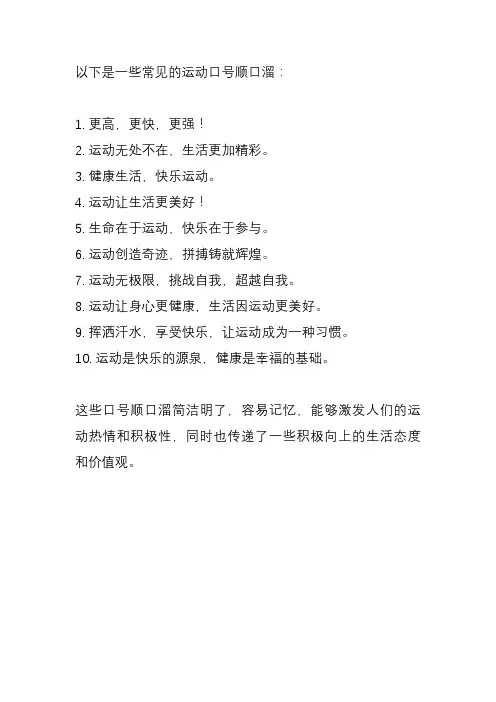 以下是一些常见的运动口号顺口溜：

1. 更高，更快，更强！
2. 运动无处不在，生活更加精彩。
3. 健康生活，快乐运动。
4. 运动让生活更美好！
5. 生命在于运动，快乐在于参与。
6. 运动创造奇迹，拼搏铸就辉煌。
7. 运动无极限，挑战自我，超越自我。
8. 运动让身心更健康，生活因运动更美好。
9. 挥洒汗水，享受快乐，让运动成为一种习惯。
10. 运动是快乐的源泉，健康是幸福的基础。

这些口号顺口溜简洁明了，容易记忆，能够激发人们的运动热情和积极性，同时也传递了一些积极向上的生活态度和价值观。